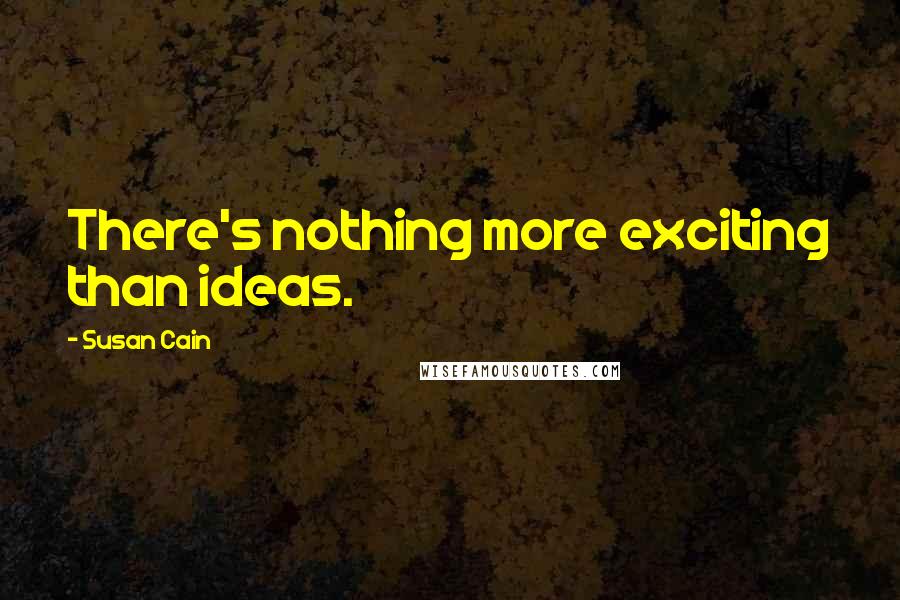 There's nothing more exciting than ideas.

- Susan Cain

WISEFAMOUSQUOTES.COM